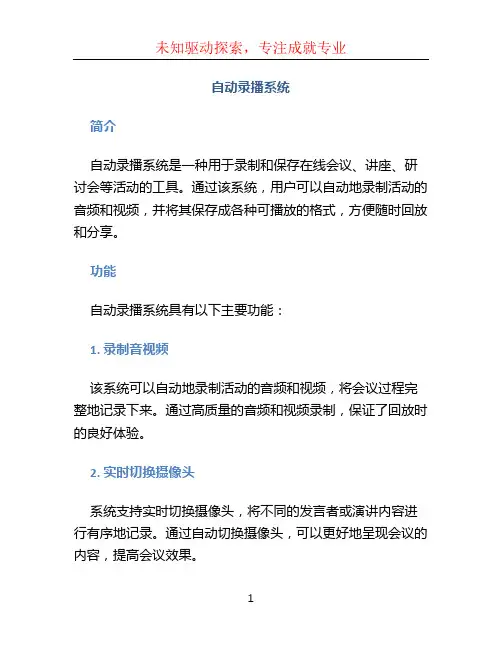 未知驱动探索，专注成就专业

自动录播系统

简介

自动录播系统是一种用于录制和保存在线会议、讲座、研讨会等活动的工具。通过该系统，用户可以自动地录制活动的音频和视频，并将其保存成各种可播放的格式，方便随时回放和分享。

功能

自动录播系统具有以下主要功能：

1. 录制音视频

该系统可以自动地录制活动的音频和视频，将会议过程完整地记录下来。通过高质量的音频和视频录制，保证了回放时的良好体验。

2. 实时切换摄像头

系统支持实时切换摄像头，将不同的发言者或演讲内容进行有序地记录。通过自动切换摄像头，可以更好地呈现会议的内容，提高会议效果。

1